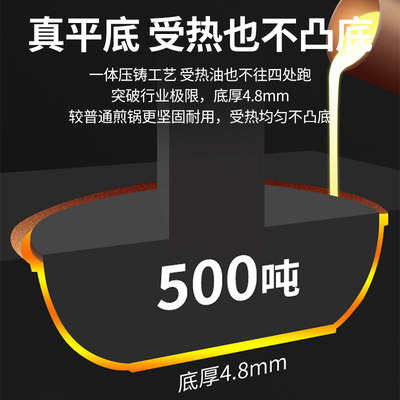 真平底 受热也不凸底

一体压铸工艺 受热油也不往四处跑
突破行业极限，底厚4.8mm
较普通煎锅更坚固耐用，受热均匀不凸底

500吨

底厚4.8mm